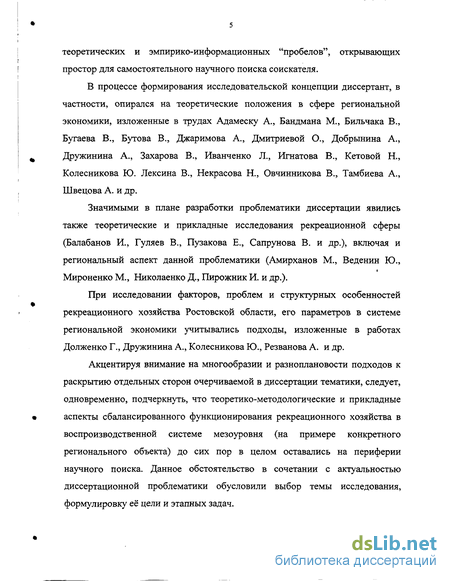 5

теоретических и эмпирико-информационных "пробелов", открывающих простор для самостоятельного научного поиска соискателя.

В процессе формирования исследовательской концепции диссертант, в частности, опирался на теоретические положения в сфере региональной экономики, изложенные в трудах Адамеску А., Бандмана М., Бильчака В., Бугаева В., Бутова В., Джаримова А., Дмитриевой О., Добрынина А., Дружинина А., Захарова В., Иванченко Л., Игнатова В., Кетовой Н., Колесникова Ю. Лексина В., Некрасова Н., Овчинникова В., Тамбиева А., Швецова А. и др.

Значимыми в плане разработки проблематики диссертации явились также теоретические и прикладные исследования рекреационной сферы (Балабанов И., Гуляев В., Пузакова Е., Сапрунова В. и др.), включая и региональный аспект данной проблематики (Амирханов М., Веденин Ю., Мироненко М., Николаенко Д., Пирожник И. и др.).

При исследовании факторов, проблем и структурных особенностей рекреационного хозяйства Ростовской области, его параметров в системе региональной экономики учитывались подходы, изложенные в работах Долженко Г., Дружинина А., Колесникова Ю., Резванова А. и др.

Акцентируя внимание на многообразии и разноплановости подходов к раскрытию отдельных сторон очерчиваемой в диссертации тематики, следует, одновременно, подчеркнуть, что теоретико-методологические и прикладные аспекты сбалансированного функционирования рекреационного хозяйства в воспроизводственной системе мезоуровня (на примере конкретного регионального объекта) до сих пор в целом оставались на периферии научного поиска. Данное обстоятельство в сочетании с актуальностью диссертационной проблематики обусловили выбор темы исследования, формулировку её цели и этапных задач.

dsLib.net
библиотека диссертаций